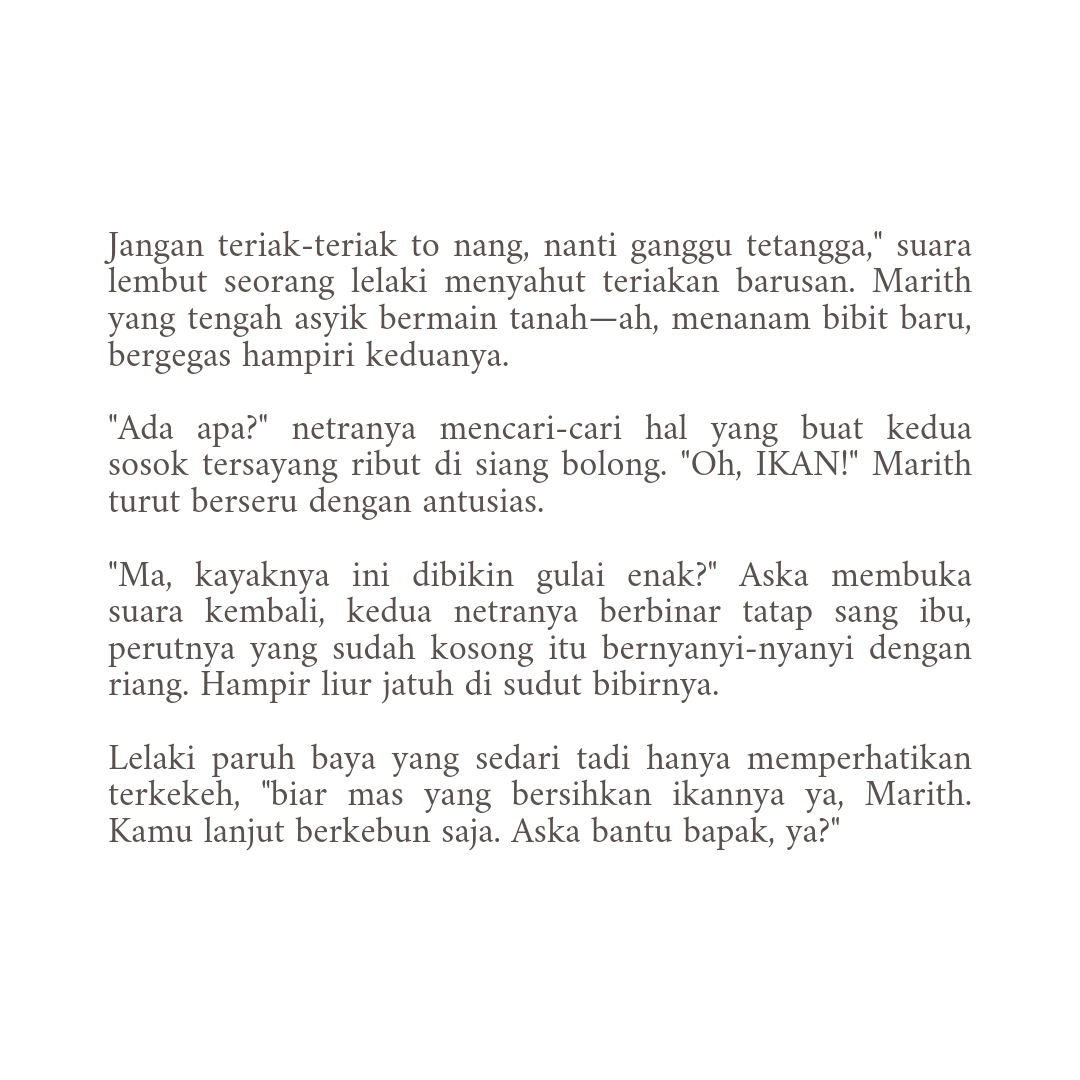 Jangan teriak-teriak to nang, nanti ganggu tetangga," suara lembut seorang lelaki menyahut teriakan barusan. Marith yang tengah asyik bermain tanah—ah, menanam bibit baru, bergegas hampiri keduanya.

"Ada apa?" netranya mencari-cari hal yang buat kedua sosok tersayang ribut di siang bolong. "Oh, IKAN!" Marith turut berseru dengan antusias.

"Ma, kayaknya ini dibikin gulai enak?" Aska membuka suara kembali, kedua netranya berbinar tatap sang ibu, perutnya yang sudah kosong itu bernyanyi-nyanyi dengan riang. Hampir liur jatuh di sudut bibirnya.

Lelaki paruh baya yang sedari tadi hanya memperhatikan terkekeh, "biar mas yang bersihkan ikannya ya, Marith. Kamu lanjut berkebun saja. Aska bantu bapak, ya?"